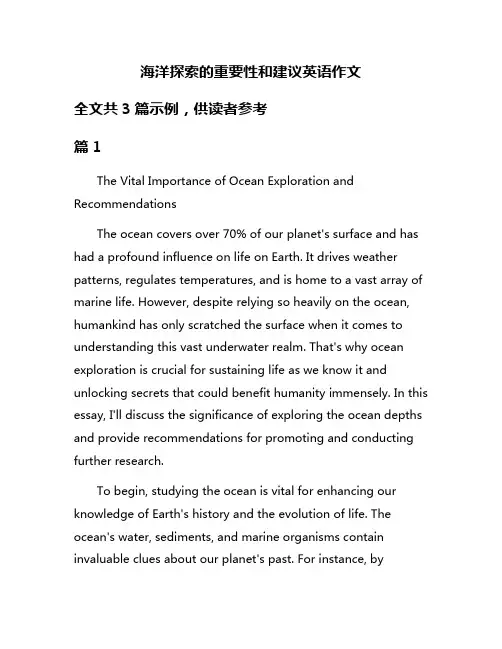 海洋探索的重要性和建议英语作文

全文共 3 篇示例，供读者参考

篇 1

The Vital Importance of Ocean Exploration and Recommendations

The ocean covers over 70% of our planet's surface and has had a profound influence on life on Earth. It drives weather patterns, regulates temperatures, and is home to a vast array of marine life. However, despite relying so heavily on the ocean, humankind has only scratched the surface when it comes to understanding this vast underwater realm. That's why ocean exploration is crucial for sustaining life as we know it and unlocking secrets that could benefit humanity immensely. In this essay, I'll discuss the significance of exploring the ocean depths and provide recommendations for promoting and conducting further research.

To begin, studying the ocean is vital for enhancing our knowledge of Earth's history and the evolution of life. The ocean's water, sediments, and marine organisms contain invaluable clues about our planet's past. For instance, by